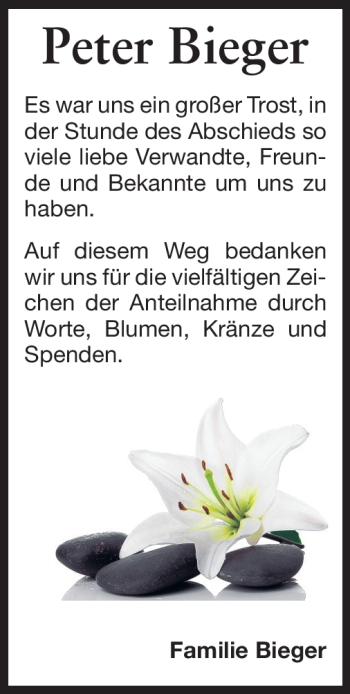 Peter Bieger

Es war uns ein großer Trost, in der Stunde des Abschieds so viele liebe Verwandte, Freunde und Bekannte um uns zu haben.

Auf diesem Weg bedanken wir uns für die vielfältigen Zeichen der Anteilnahme durch Worte, Blumen, Kränze und Spenden.

Familie Bieger